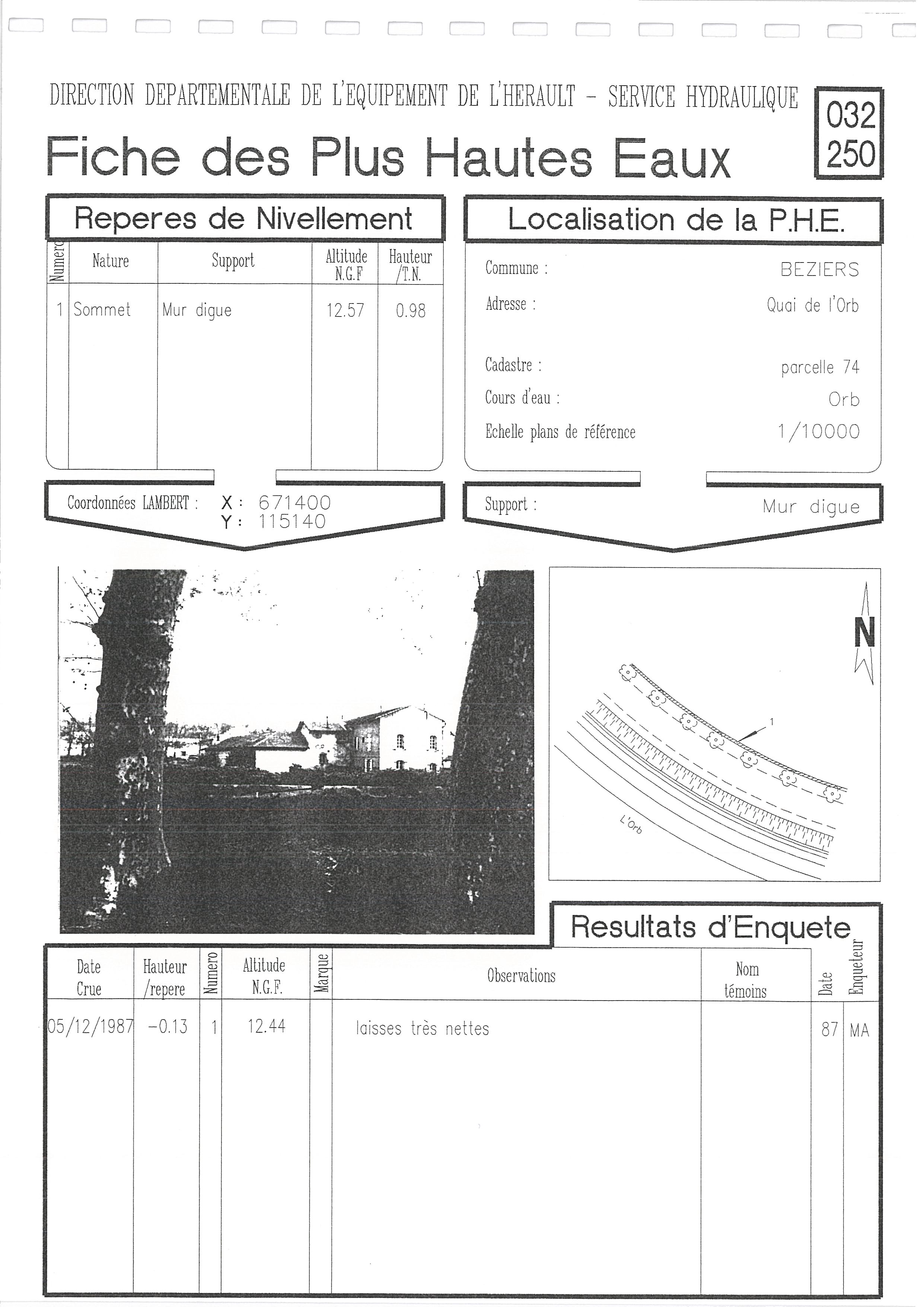 DIRECTION DEPARTEMENTALE DE L'EQUIPEMENT DE L'HERAULT - SERVICE HYDRAULIQUE

032
250

Fiche des Plus Hautes Eaux

Reperes de Nivellement

| Numero | Nature | Support | Altitude N.G.F | Hauteur /T.N. |
|---|---|---|---|---|
| 1 | Sommet | Mur digue | 12.57 | 0.98 |

Coordonnées LAMBERT : X : 671400 Y : 115140

Localisation de la P.H.E.

Commune : BEZIERS
Adresse : Quai de l'Orb
Cadastre : parcelle 74
Cours d'eau : Orb
Echelle plans de référence 1/10000

Support : Mur digue

N

1

L'Orb

Resultats d'Enquete

| Date Crue | Hauteur /repere | Numero | Altitude N.G.F. | Marque | Observations | Nom témoins | Date | Enqueteur |
|---|---|---|---|---|---|---|---|---|
| 05/12/1987 | -0.13 | 1 | 12.44 | | laisses très nettes | | 87 | MA |